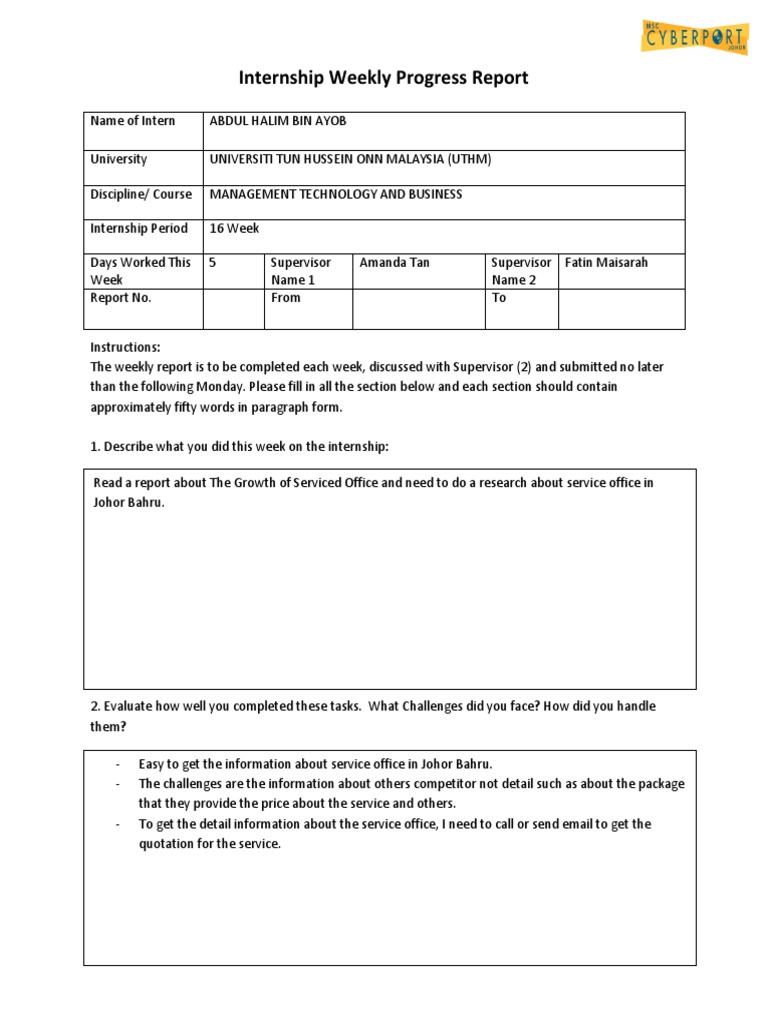 MSC CYBERPORT JOHOR

Internship Weekly Progress Report

| Name of Intern | ABDUL HALIM BIN AYOB | | | | |
|---|---|---|---|---|---|
| University | UNIVERSITI TUN HUSSEIN ONN MALAYSIA (UTHM) | | | | |
| Discipline/ Course | MANAGEMENT TECHNOLOGY AND BUSINESS | | | | |
| Internship Period | 16 Week | | | | |
| Days Worked This Week | 5 | Supervisor Name 1 | Amanda Tan | Supervisor Name 2 | Fatin Maisarah |
| Report No. | | From | | To | |

Instructions:
The weekly report is to be completed each week, discussed with Supervisor (2) and submitted no later than the following Monday. Please fill in all the section below and each section should contain approximately fifty words in paragraph form.

1. Describe what you did this week on the internship:

Read a report about The Growth of Serviced Office and need to do a research about service office in Johor Bahru.

2. Evaluate how well you completed these tasks. What Challenges did you face? How did you handle them?

- Easy to get the information about service office in Johor Bahru.
- The challenges are the information about others competitor not detail such as about the package that they provide the price about the service and others.
- To get the detail information about the service office, I need to call or send email to get the quotation for the service.